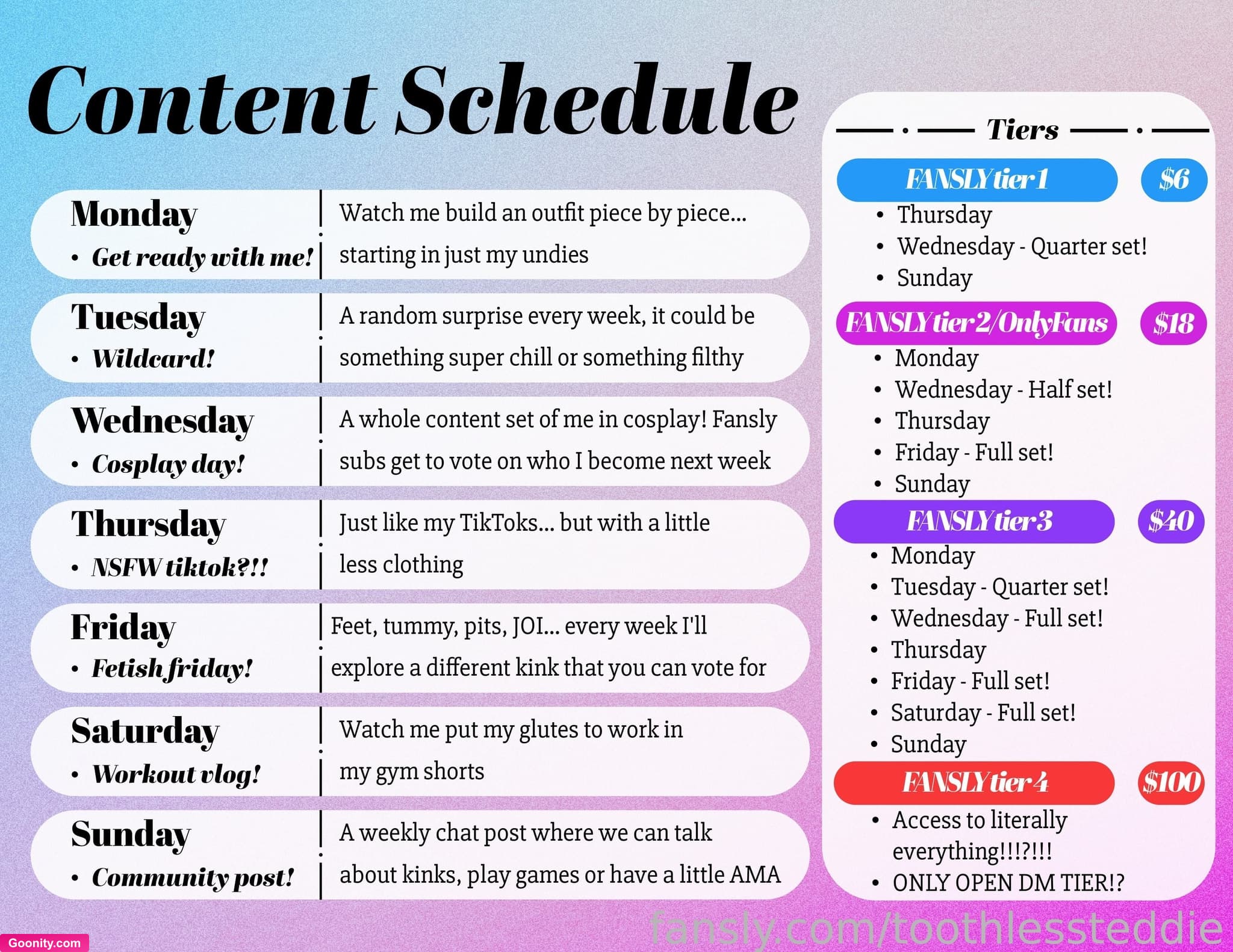 Content Schedule

Monday
• Get ready with me!
Watch me build an outfit piece by piece... starting in just my undies

Tuesday
• Wildcard!
A random surprise every week, it could be something super chill or something filthy

Wednesday
• Cosplay day!
A whole content set of me in cosplay! Fansly subs get to vote on who I become next week

Thursday
• NSFW tiktok?!!
Just like my TikToks... but with a little less clothing

Friday
• Fetish friday!
Feet, tummy, pits, JOI... every week I'll explore a different kink that you can vote for

Saturday
• Workout vlog!
Watch me put my glutes to work in my gym shorts

Sunday
• Community post!
A weekly chat post where we can talk about kinks, play games or have a little AMA

Tiers

FANSLY tier 1 $6
• Thursday
• Wednesday - Quarter set!
• Sunday

FANSLY tier 2/OnlyFans $18
• Monday
• Wednesday - Half set!
• Thursday
• Friday - Full set!
• Sunday

FANSLY tier 3 $40
• Monday
• Tuesday - Quarter set!
• Wednesday - Full set!
• Thursday
• Friday - Full set!
• Saturday - Full set!
• Sunday

FANSLY tier 4 $100
• Access to literally everything!!!?!!!
• ONLY OPEN DM TIER!?

fansly.com/toothlessteddie

Goonity.com